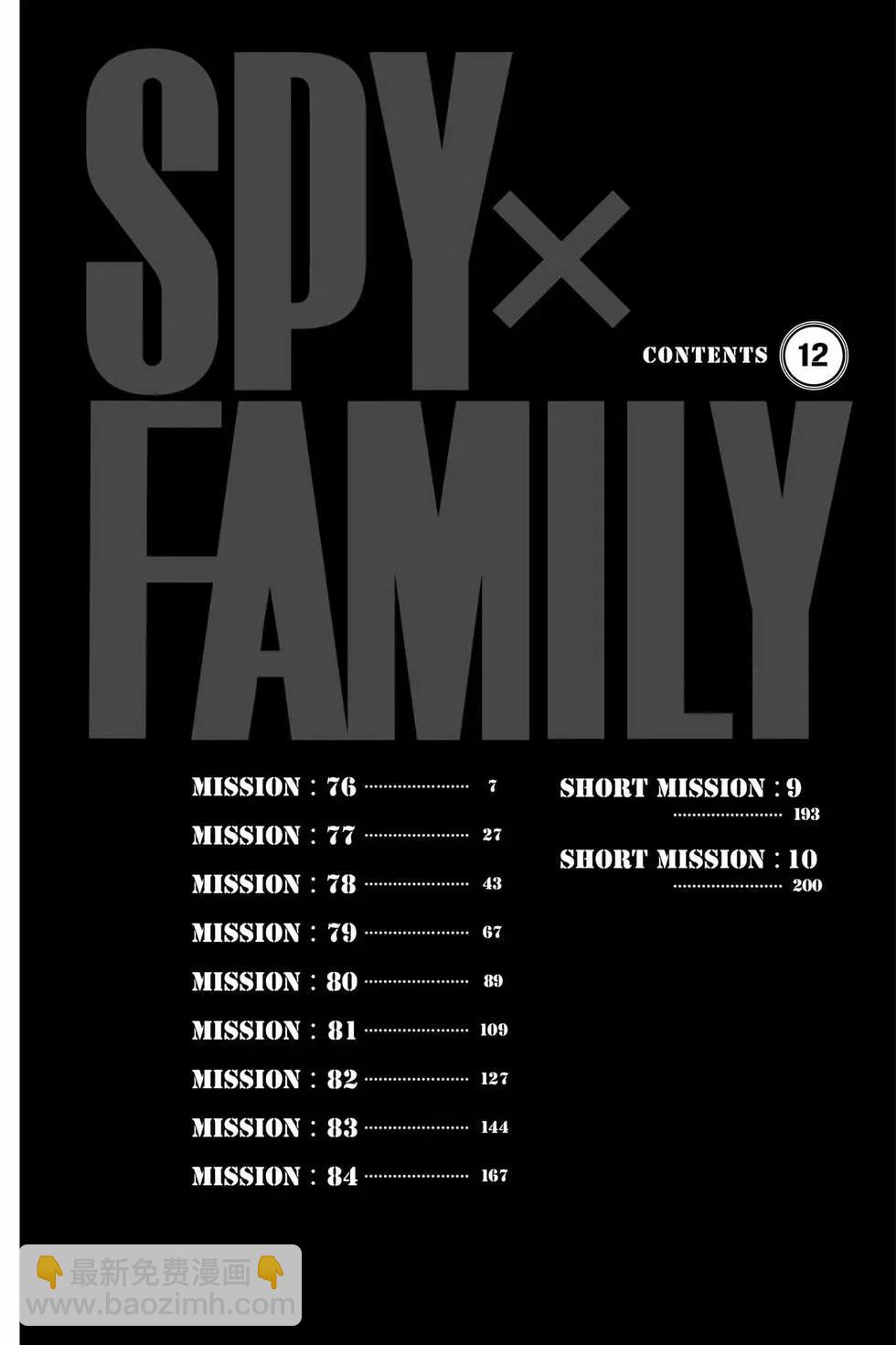 SPY×FAMILY

CONTENTS 12

MISSION : 76 7
MISSION : 77 27
MISSION : 78 43
MISSION : 79 67
MISSION : 80 89
MISSION : 81 109
MISSION : 82 127
MISSION : 83 144
MISSION : 84 167

SHORT MISSION : 9 193
SHORT MISSION : 10 200

👇最新免费漫画👇
www.baozimh.com